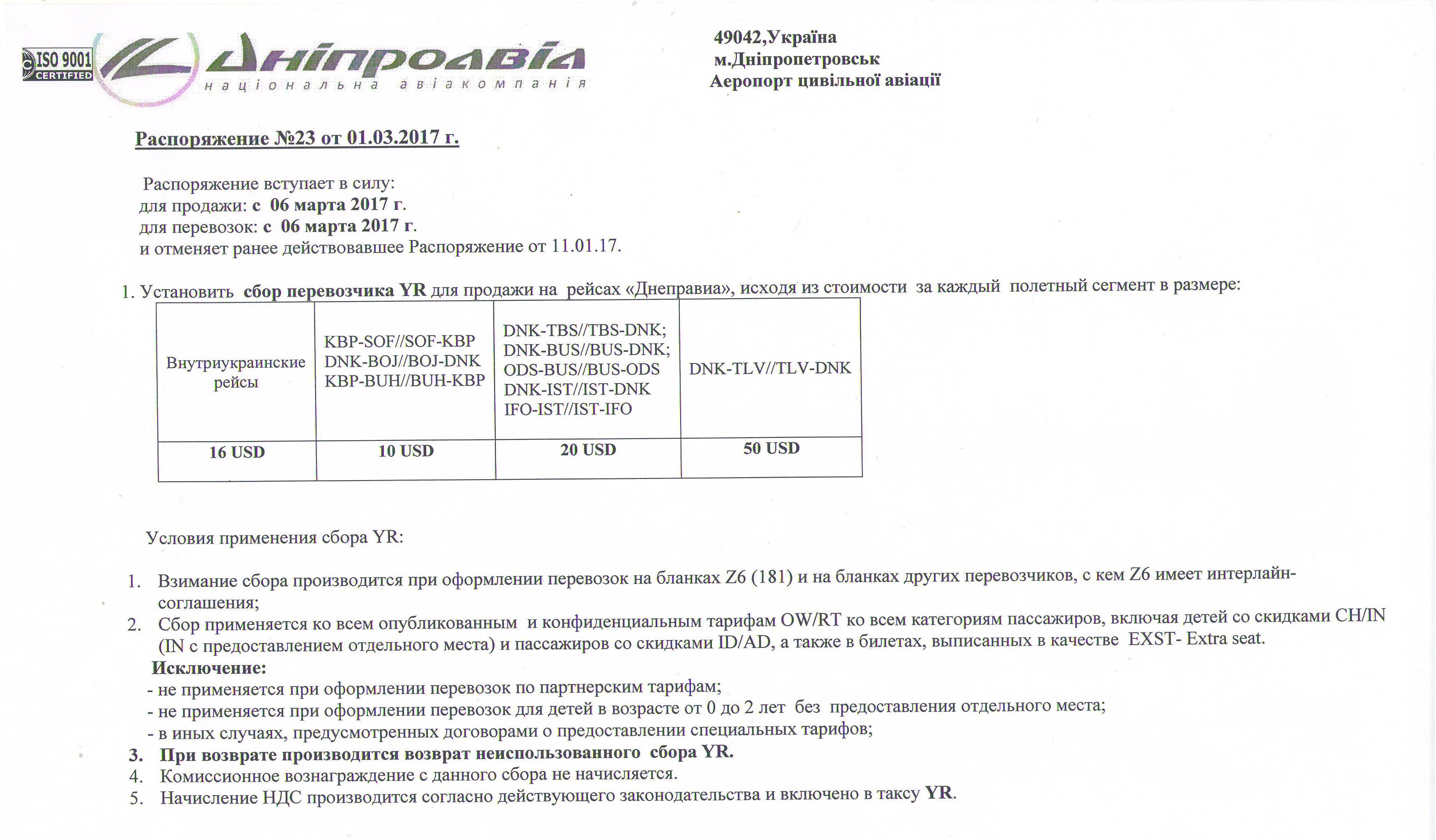 ISO 9001 CERTIFIED

Дніпроавіа
національна авіакомпанія

49042,Україна
м.Дніпропетровськ
Аеропорт цивільної авіації

Распоряжение №23 от 01.03.2017 г.

Распоряжение вступает в силу:
для продажи: с 06 марта 2017 г.
для перевозок: с 06 марта 2017 г.
и отменяет ранее действовавшее Распоряжение от 11.01.17.

1. Установить сбор перевозчика YR для продажи на рейсах «Днеправиа», исходя из стоимости за каждый полетный сегмент в размере:

| Внутриукраинские рейсы | KBP-SOF//SOF-KBP DNK-BOJ//BOJ-DNK KBP-BUH//BUH-KBP | DNK-TBS//TBS-DNK; DNK-BUS//BUS-DNK; ODS-BUS//BUS-ODS DNK-IST//IST-DNK IFO-IST//IST-IFO | DNK-TLV//TLV-DNK |
|---|---|---|---|
| 16 USD | 10 USD | 20 USD | 50 USD |

Условия применения сбора YR:

1. Взимание сбора производится при оформлении перевозок на бланках Z6 (181) и на бланках других перевозчиков, с кем Z6 имеет интерлайн-соглашения;
2. Сбор применяется ко всем опубликованным и конфиденциальным тарифам OW/RT ко всем категориям пассажиров, включая детей со скидками CH/IN (IN с предоставлением отдельного места) и пассажиров со скидками ID/AD, а также в билетах, выписанных в качестве EXST- Extra seat.
Исключение:
- не применяется при оформлении перевозок по партнерским тарифам;
- не применяется при оформлении перевозок для детей в возрасте от 0 до 2 лет без предоставления отдельного места;
- в иных случаях, предусмотренных договорами о предоставлении специальных тарифов;
3. При возврате производится возврат неиспользованного сбора YR.
4. Комиссионное вознаграждение с данного сбора не начисляется.
5. Начисление НДС производится согласно действующего законодательства и включено в таксу YR.